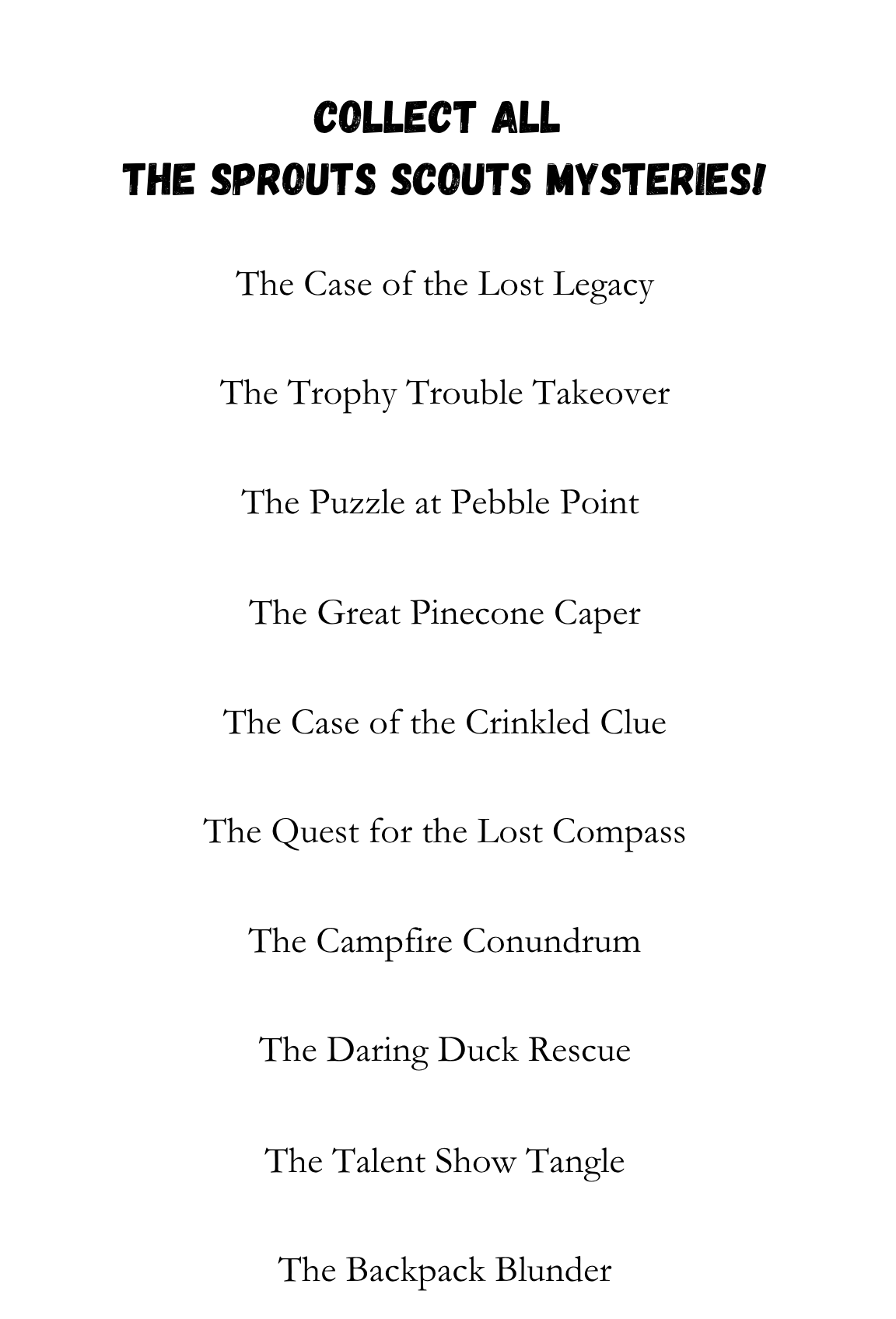 COLLECT ALL
THE SPROUTS SCOUTS MYSTERIES!

The Case of the Lost Legacy

The Trophy Trouble Takeover

The Puzzle at Pebble Point

The Great Pinecone Caper

The Case of the Crinkled Clue

The Quest for the Lost Compass

The Campfire Conundrum

The Daring Duck Rescue

The Talent Show Tangle

The Backpack Blunder